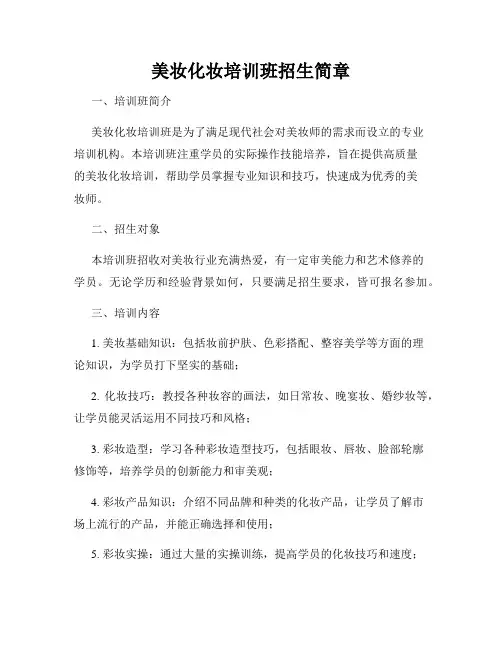 美妆化妆培训班招生简章

一、培训班简介

美妆化妆培训班是为了满足现代社会对美妆师的需求而设立的专业培训机构。本培训班注重学员的实际操作技能培养，旨在提供高质量的美妆化妆培训，帮助学员掌握专业知识和技巧，快速成为优秀的美妆师。

二、招生对象

本培训班招收对美妆行业充满热爱，有一定审美能力和艺术修养的学员。无论学历和经验背景如何，只要满足招生要求，皆可报名参加。

三、培训内容

1. 美妆基础知识：包括妆前护肤、色彩搭配、整容美学等方面的理论知识，为学员打下坚实的基础；

2. 化妆技巧：教授各种妆容的画法，如日常妆、晚宴妆、婚纱妆等，让学员能灵活运用不同技巧和风格；

3. 彩妆造型：学习各种彩妆造型技巧，包括眼妆、唇妆、脸部轮廓修饰等，培养学员的创新能力和审美观；

4. 彩妆产品知识：介绍不同品牌和种类的化妆产品，让学员了解市场上流行的产品，并能正确选择和使用；

5. 彩妆实操：通过大量的实操训练，提高学员的化妆技巧和速度；